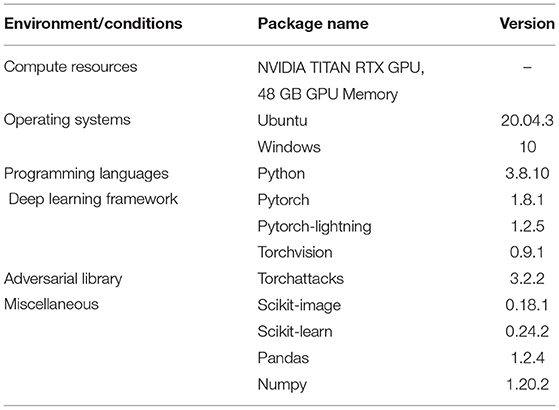 | Environment/conditions | Package name | Version |
|---|---|---|
| Compute resources | NVIDIA TITAN RTX GPU, 48 GB GPU Memory | – |
| Operating systems | Ubuntu | 20.04.3 |
| | Windows | 10 |
| Programming languages | Python | 3.8.10 |
| Deep learning framework | Pytorch | 1.8.1 |
| | Pytorch-lightning | 1.2.5 |
| | Torchvision | 0.9.1 |
| Adversarial library | Torchattacks | 3.2.2 |
| Miscellaneous | Scikit-image | 0.18.1 |
| | Scikit-learn | 0.24.2 |
| | Pandas | 1.2.4 |
| | Numpy | 1.20.2 |